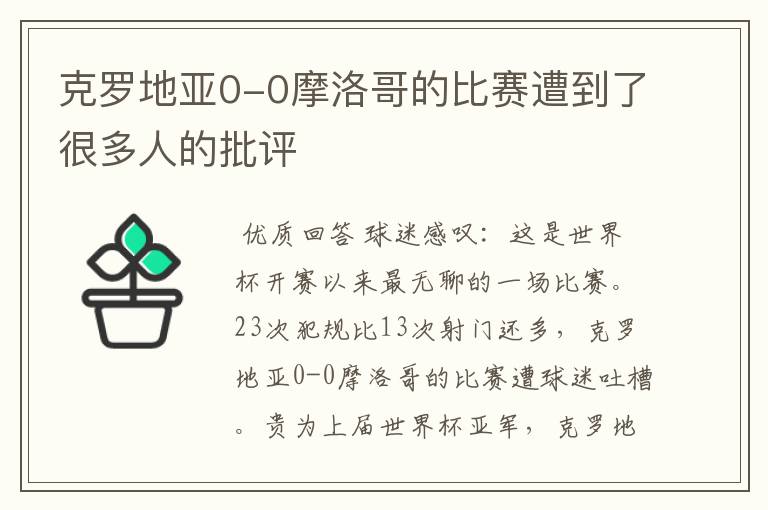 克罗地亚0-0摩洛哥的比赛遭到了很多人的批评

优质回答 球迷感叹：这是世界杯开赛以来最无聊的一场比赛。23次犯规比13次射门还多，克罗地亚0-0摩洛哥的比赛遭球迷吐槽。贵为上届世界杯亚军，克罗地